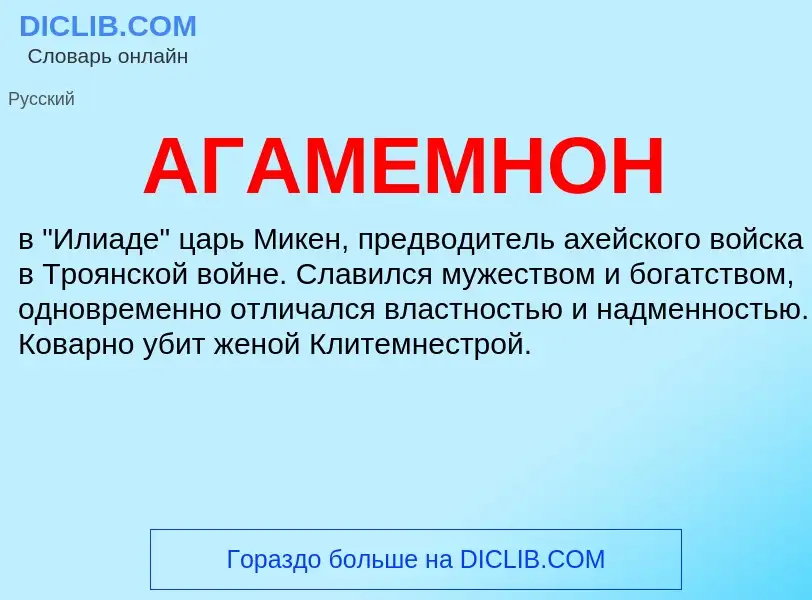 DICLIB.COM
Словарь онлайн

Русский

АГАМЕМНОН

в "Илиаде" царь Микен, предводитель ахейского войска в Троянской войне. Славился мужеством и богатством, одновременно отличался властностью и надменностью. Коварно убит женой Клитемнестрой.

Гораздо больше на DICLIB.COM